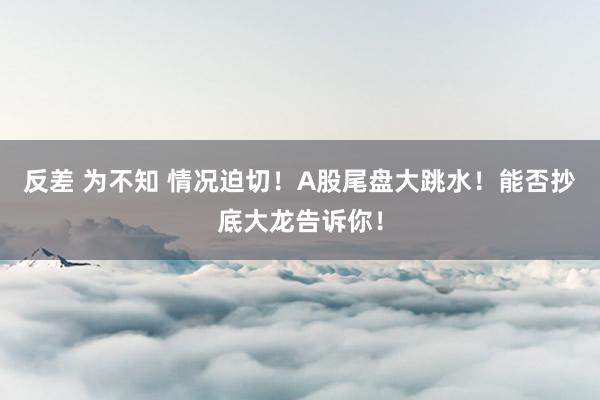 反差 为不知 情况迫切！A股尾盘大跳水！能否抄底大龙告诉你！